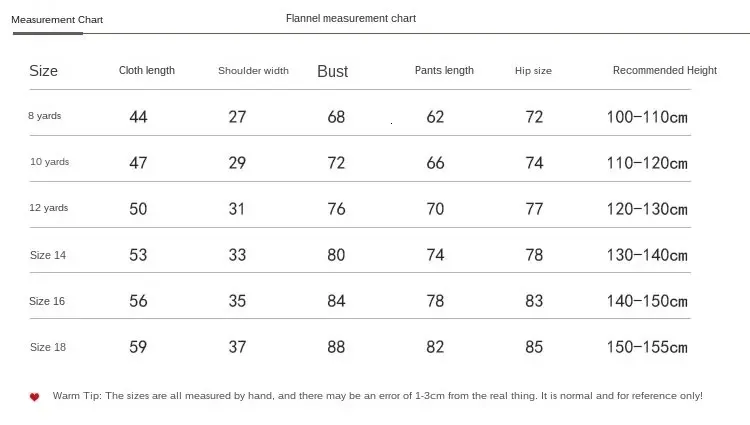 Measurement Chart

Flannel measurement chart

| Size | Cloth length | Shoulder width | Bust | Pants length | Hip size | Recommended Height |
|---|---|---|---|---|---|---|
| 8 yards | 44 | 27 | 68 | 62 | 72 | 100-110cm |
| 10 yards | 47 | 29 | 72 | 66 | 74 | 110-120cm |
| 12 yards | 50 | 31 | 76 | 70 | 77 | 120-130cm |
| Size 14 | 53 | 33 | 80 | 74 | 78 | 130-140cm |
| Size 16 | 56 | 35 | 84 | 78 | 83 | 140-150cm |
| Size 18 | 59 | 37 | 88 | 82 | 85 | 150-155cm |

Warm Tip: The sizes are all measured by hand, and there may be an error of 1-3cm from the real thing. It is normal and for reference only!